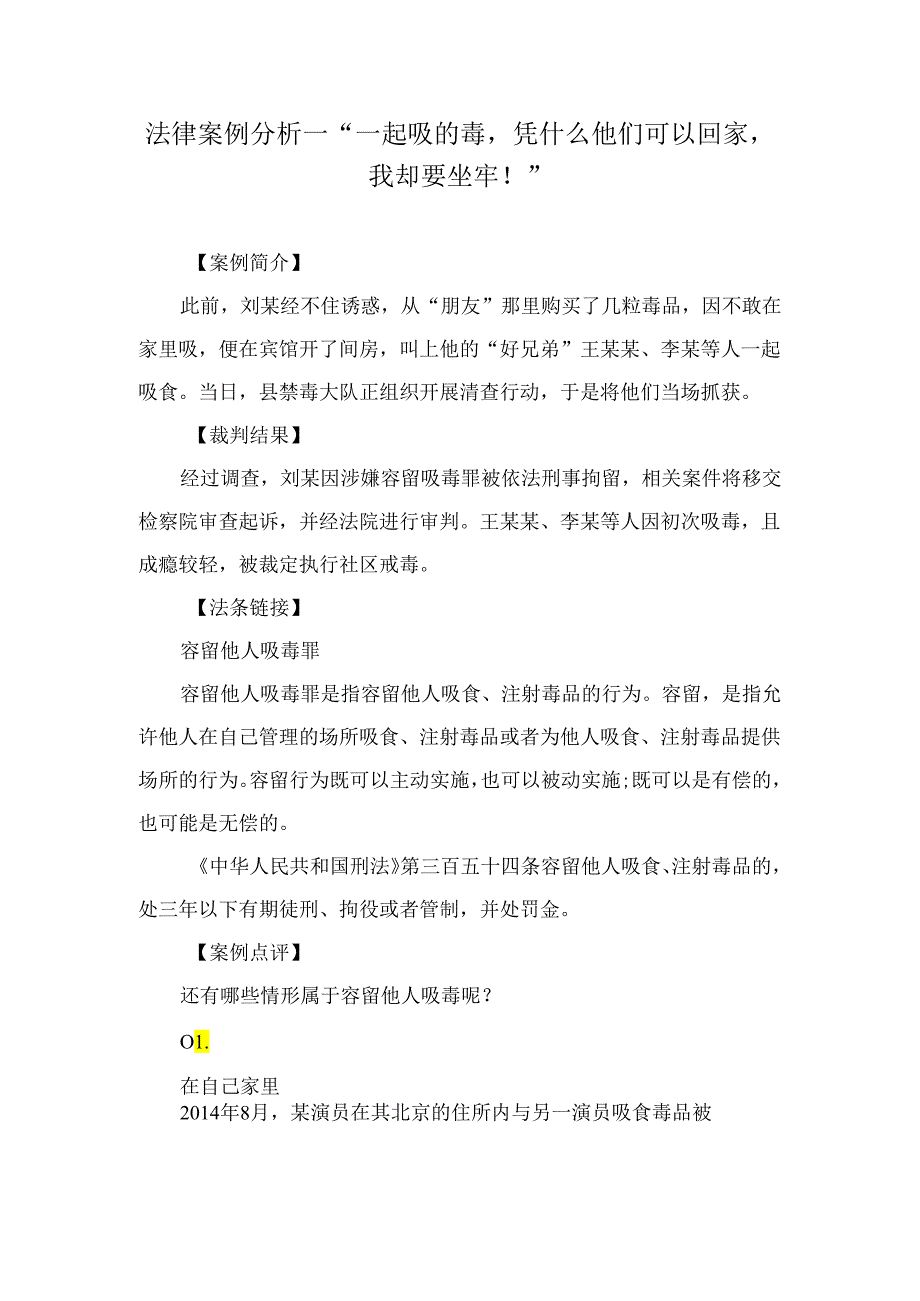 法律案例分析一“一起吸的毒，凭什么他们可以回家，我却要坐牢！”

【案例简介】

此前，刘某经不住诱惑，从“朋友”那里购买了几粒毒品，因不敢在家里吸，便在宾馆开了间房，叫上他的“好兄弟”王某某、李某等人一起吸食。当日，县禁毒大队正组织开展清查行动，于是将他们当场抓获。

【裁判结果】

经过调查，刘某因涉嫌容留吸毒罪被依法刑事拘留，相关案件将移交检察院审查起诉，并经法院进行审判。王某某、李某等人因初次吸毒，且成瘾较轻，被裁定执行社区戒毒。

【法条链接】

容留他人吸毒罪

容留他人吸毒罪是指容留他人吸食、注射毒品的行为。容留，是指允许他人在自己管理的场所吸食、注射毒品或者为他人吸食、注射毒品提供场所的行为。容留行为既可以主动实施，也可以被动实施;既可以是有偿的，也可能是无偿的。

《中华人民共和国刑法》第三百五十四条容留他人吸食、注射毒品的，处三年以下有期徒刑、拘役或者管制，并处罚金。

【案例点评】

还有哪些情形属于容留他人吸毒呢？

O1.

在自己家里
2014年8月，某演员在其北京的住所内与另一演员吸食毒品被